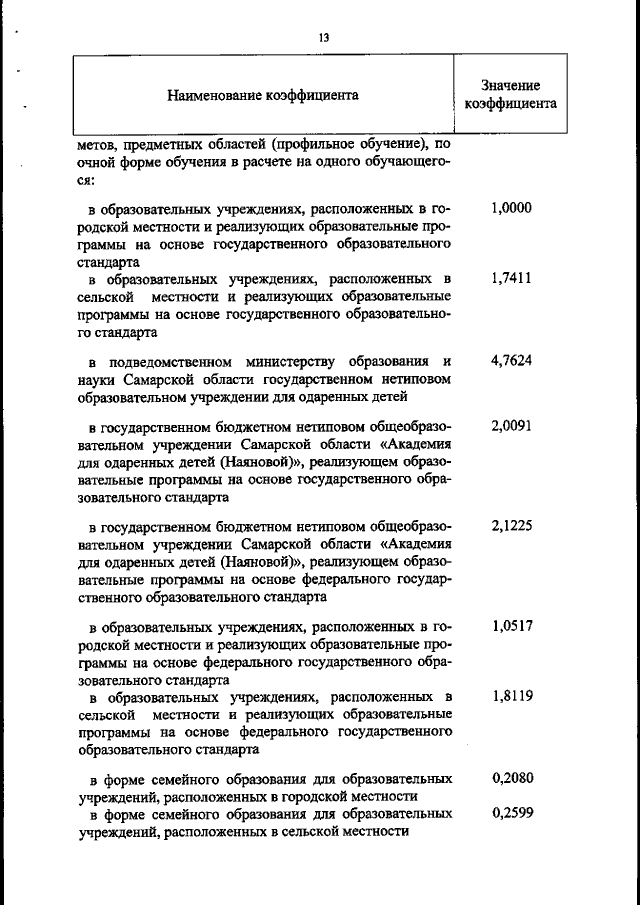 13

| Наименование коэффициента | Значение коэффициента |
|---|---|
| метов, предметных областей (профильное обучение), по очной форме обучения в расчете на одного обучающегося: | |
| в образовательных учреждениях, расположенных в городской местности и реализующих образовательные программы на основе государственного образовательного стандарта | 1,0000 |
| в образовательных учреждениях, расположенных в сельской местности и реализующих образовательные программы на основе государственного образовательного стандарта | 1,7411 |
| в подведомственном министерству образования и науки Самарской области государственном нетиповом образовательном учреждении для одаренных детей | 4,7624 |
| в государственном бюджетном нетиповом общеобразовательном учреждении Самарской области «Академия для одаренных детей (Наяновой)», реализующем образовательные программы на основе государственного образовательного стандарта | 2,0091 |
| в государственном бюджетном нетиповом общеобразовательном учреждении Самарской области «Академия для одаренных детей (Наяновой)», реализующем образовательные программы на основе федерального государственного образовательного стандарта | 2,1225 |
| в образовательных учреждениях, расположенных в городской местности и реализующих образовательные программы на основе федерального государственного образовательного стандарта | 1,0517 |
| в образовательных учреждениях, расположенных в сельской местности и реализующих образовательные программы на основе федерального государственного образовательного стандарта | 1,8119 |
| в форме семейного образования для образовательных учреждений, расположенных в городской местности | 0,2080 |
| в форме семейного образования для образовательных учреждений, расположенных в сельской местности | 0,2599 |